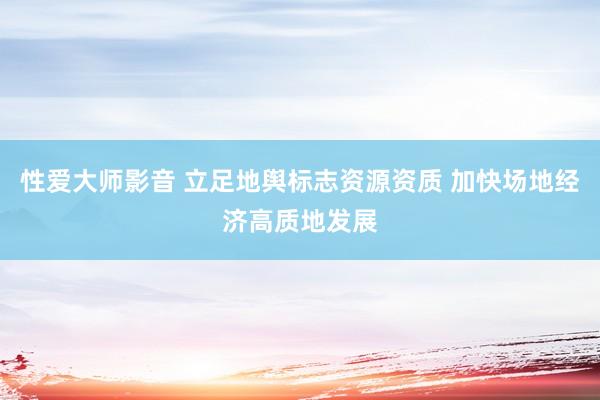 性爱大师影音 立足地舆标志资源资质 加快场地经济高质地发展